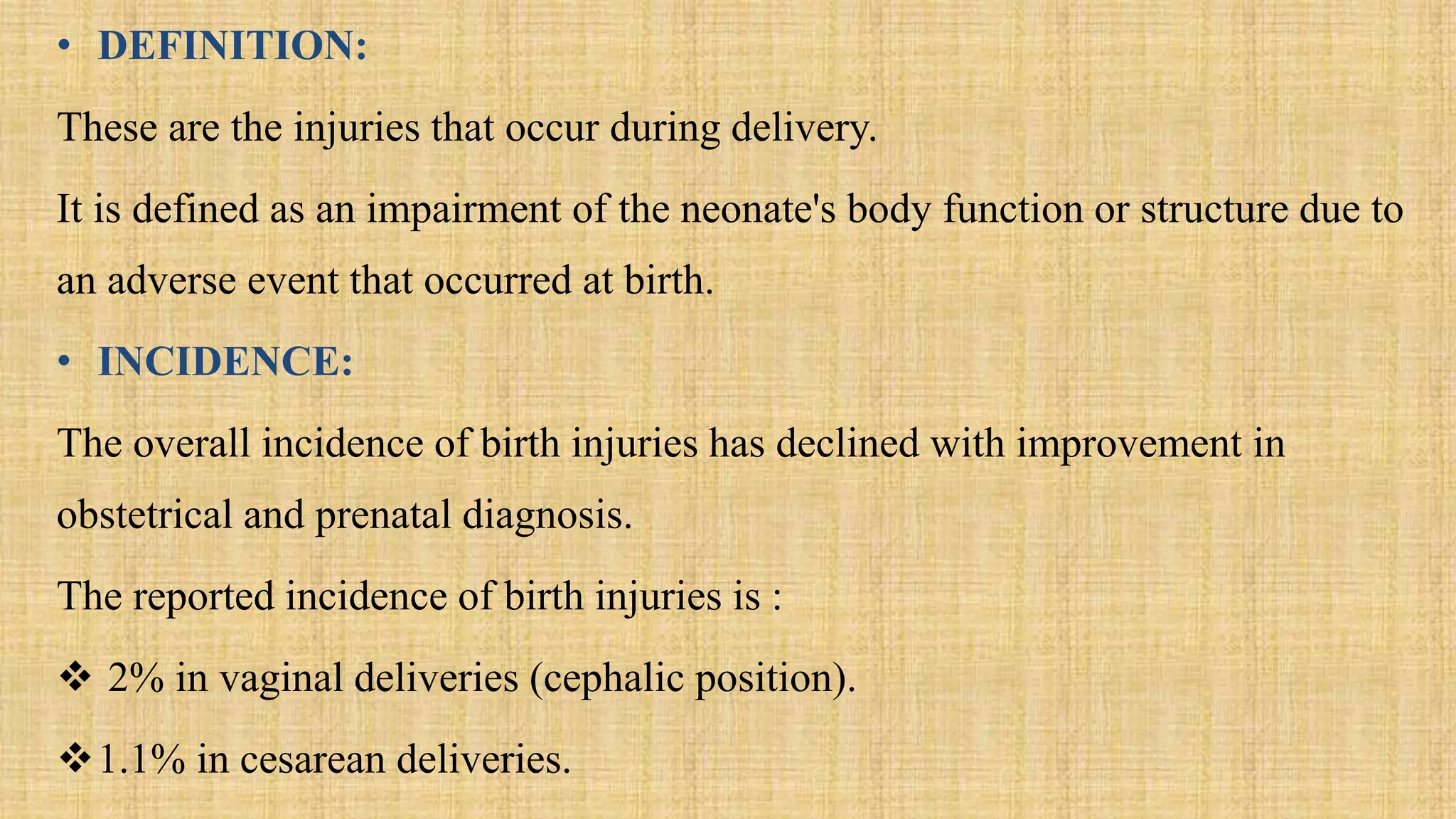 • DEFINITION:

These are the injuries that occur during delivery.

It is defined as an impairment of the neonate's body function or structure due to an adverse event that occurred at birth.

• INCIDENCE:

The overall incidence of birth injuries has declined with improvement in obstetrical and prenatal diagnosis.

The reported incidence of birth injuries is :

❖ 2% in vaginal deliveries (cephalic position).

❖ 1.1% in cesarean deliveries.